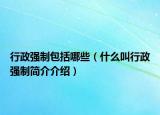 行政强制包括哪些（什么叫行政强制简介介绍）